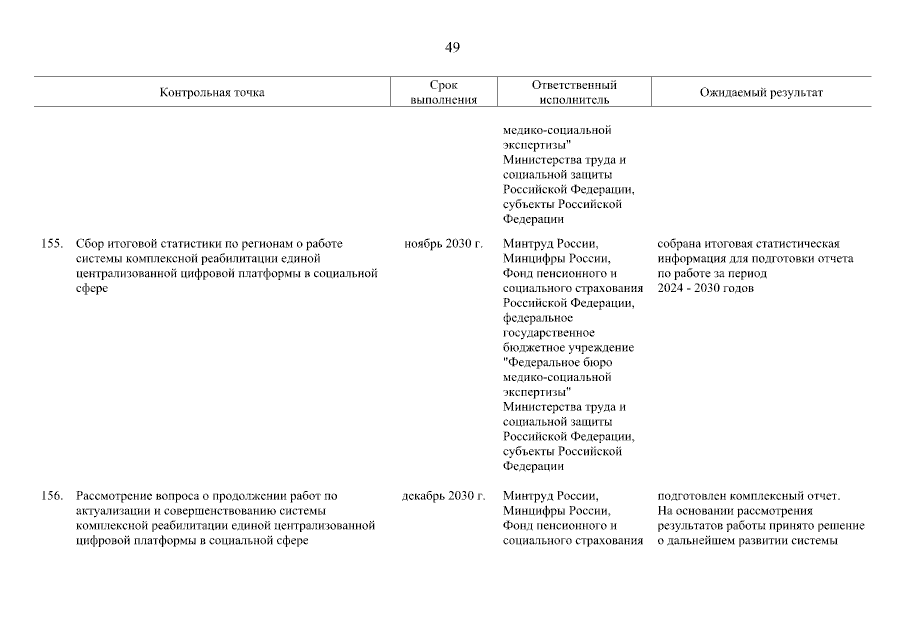 49

| Контрольная точка | Срок выполнения | Ответственный исполнитель | Ожидаемый результат |
|---|---|---|---|
| | | медико-социальной экспертизы" Министерства труда и социальной защиты Российской Федерации, субъекты Российской Федерации | |
| 155. Сбор итоговой статистики по регионам о работе системы комплексной реабилитации единой централизованной цифровой платформы в социальной сфере | ноябрь 2030 г. | Минтруд России, Минцифры России, Фонд пенсионного и социального страхования Российской Федерации, федеральное государственное бюджетное учреждение "Федеральное бюро медико-социальной экспертизы" Министерства труда и социальной защиты Российской Федерации, субъекты Российской Федерации | собрана итоговая статистическая информация для подготовки отчета по работе за период 2024 - 2030 годов |
| 156. Рассмотрение вопроса о продолжении работ по актуализации и совершенствованию системы комплексной реабилитации единой централизованной цифровой платформы в социальной сфере | декабрь 2030 г. | Минтруд России, Минцифры России, Фонд пенсионного и социального страхования | подготовлен комплексный отчет. На основании рассмотрения результатов работы принято решение о дальнейшем развитии системы |